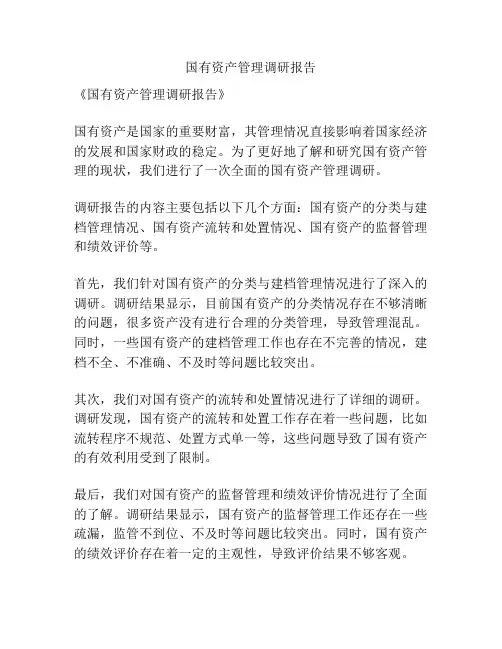 国有资产管理调研报告

《国有资产管理调研报告》

国有资产是国家的重要财富，其管理情况直接影响着国家经济的发展和国家财政的稳定。为了更好地了解和研究国有资产管理的现状，我们进行了一次全面的国有资产管理调研。

调研报告的内容主要包括以下几个方面：国有资产的分类与建档管理情况、国有资产流转和处置情况、国有资产的监督管理和绩效评价等。

首先，我们针对国有资产的分类与建档管理情况进行了深入的调研。调研结果显示，目前国有资产的分类情况存在不够清晰的问题，很多资产没有进行合理的分类管理，导致管理混乱。同时，一些国有资产的建档管理工作也存在不完善的情况，建档不全、不准确、不及时等问题比较突出。

其次，我们对国有资产的流转和处置情况进行了详细的调研。调研发现，国有资产的流转和处置工作存在着一些问题，比如流转程序不规范、处置方式单一等，这些问题导致了国有资产的有效利用受到了限制。

最后，我们对国有资产的监督管理和绩效评价情况进行了全面的了解。调研结果显示，国有资产的监督管理工作还存在一些疏漏，监管不到位、不及时等问题比较突出。同时，国有资产的绩效评价存在着一定的主观性，导致评价结果不够客观。